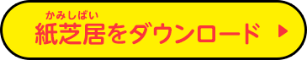 かみしばい
紙芝居をダウンロード ▶